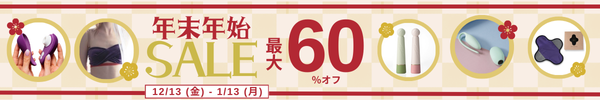 年末年始
SALE
最大
60
%オフ
12/13 (金) - 1/13 (月)